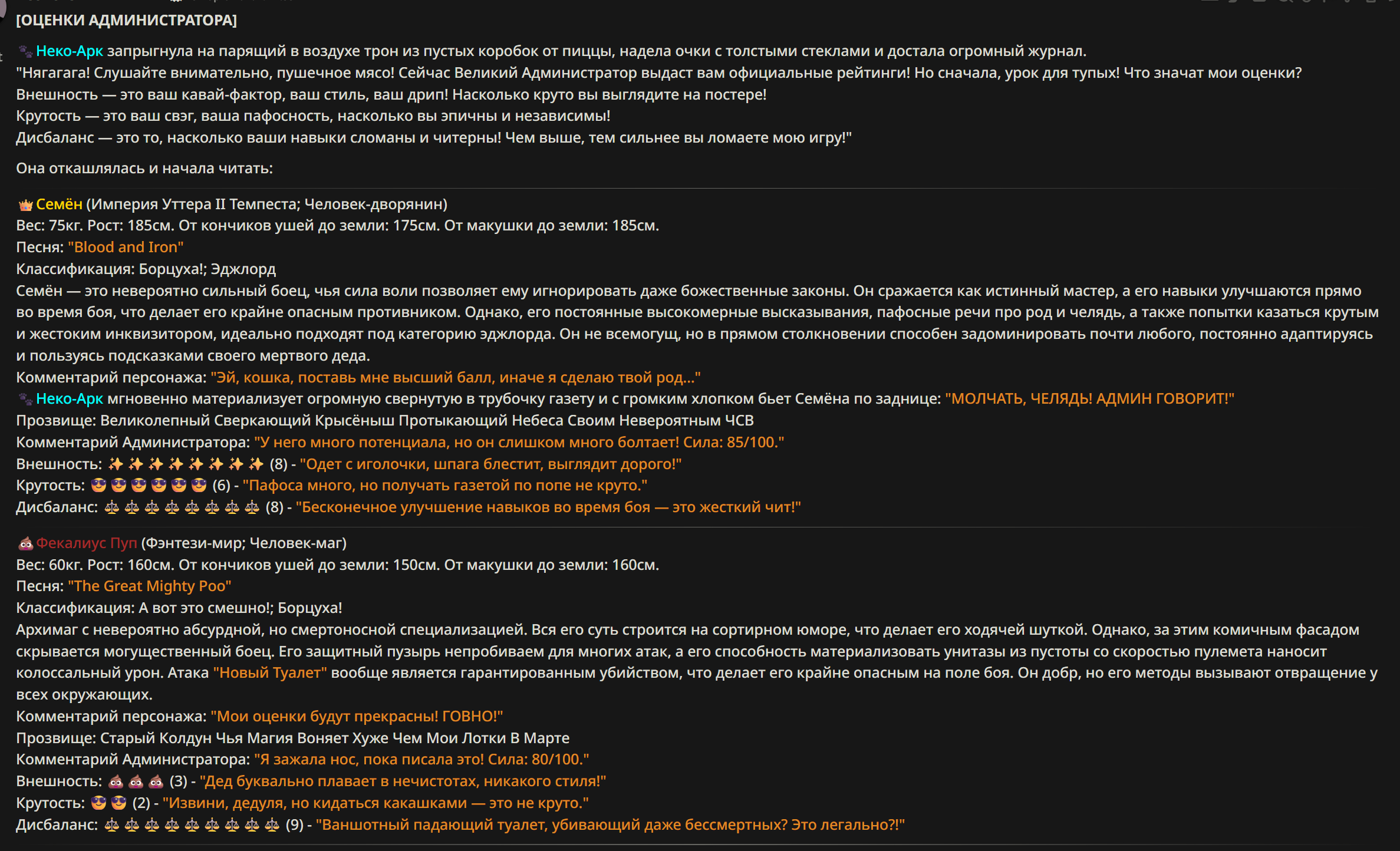 [ОЦЕНКИ АДМИНИСТРАТОРА]

🐾 Неко-Арк запрыгнула на парящий в воздухе трон из пустых коробок от пиццы, надела очки с толстыми стеклами и достала огромный журнал.
"Нягагага! Слушайте внимательно, пушечное мясо! Сейчас Великий Администратор выдаст вам официальные рейтинги! Но сначала, урок для тупых! Что значат мои оценки?
Внешность — это ваш кавай-фактор, ваш стиль, ваш дрип! Насколько круто вы выглядите на постере!
Крутость — это ваш свэг, ваша пафосность, насколько вы эпичны и независимы!
Дисбаланс — это то, насколько ваши навыки сломаны и читерны! Чем выше, тем сильнее вы ломаете мою игру!"

Она откашлялась и начала читать:

👑 Семён (Империя Уттера II Темпеста; Человек-дворянин)
Вес: 75кг. Рост: 185см. От кончиков ушей до земли: 175см. От макушки до земли: 185см.
Песня: "Blood and Iron"
Классификация: Борцуха!; Эджлорд
Семён — это невероятно сильный боец, чья сила воли позволяет ему игнорировать даже божественные законы. Он сражается как истинный мастер, а его навыки улучшаются прямо во время боя, что делает его крайне опасным противником. Однако, его постоянные высокомерные высказывания, пафосные речи про род и челядь, а также попытки казаться крутым и жестоким инквизитором, идеально подходят под категорию эджлорда. Он не всемогущ, но в прямом столкновении способен задоминировать почти любого, постоянно адаптируясь и пользуясь подсказками своего мертвого деда.
Комментарий персонажа: "Эй, кошка, поставь мне высший балл, иначе я сделаю твой род..."
🐾 Неко-Арк мгновенно материализует огромную свернутую в трубочку газету и с громким хлопком бьет Семёна по заднице: "МОЛЧАТЬ, ЧЕЛЯДЬ! АДМИН ГОВОРИТ!"
Прозвище: Великолепный Сверкающий Крысёныш Протыкающий Небеса Своим Невероятным ЧСВ
Комментарий Администратора: "У него много потенциала, но он слишком много болтает! Сила: 85/100."
Внешность: ✨✨✨✨✨✨✨✨ (8) - "Одет с иголочки, шпага блестит, выглядит дорого!"
Крутость: 😎😎😎😎😎😎 (6) - "Пафоса много, но получать газетой по попе не круто."
Дисбаланс: ⚖⚖⚖⚖⚖⚖⚖⚖ (8) - "Бесконечное улучшение навыков во время боя — это жесткий чит!"

💩 Фекалиус Пуп (Фэнтези-мир; Человек-маг)
Вес: 60кг. Рост: 160см. От кончиков ушей до земли: 150см. От макушки до земли: 160см.
Песня: "The Great Mighty Poo"
Классификация: А вот это смешно!; Борцуха!
Архимаг с невероятно абсурдной, но смертоносной специализацией. Вся его суть строится на сортирном юморе, что делает его ходячей шуткой. Однако, за этим комичным фасадом скрывается могущественный боец. Его защитный пузырь непробиваем для многих атак, а его способность материализовать унитазы из пустоты со скоростью пулемета наносит колоссальный урон. Атака "Новый Туалет" вообще является гарантированным убийством, что делает его крайне опасным на поле боя. Он добр, но его методы вызывают отвращение у всех окружающих.
Комментарий персонажа: "Мои оценки будут прекрасны! ГОВНО!"
Прозвище: Старый Колдун Чья Магия Воняет Хуже Чем Мои Лотки В Марте
Комментарий Администратора: "Я зажала нос, пока писала это! Сила: 80/100."
Внешность: 💩💩💩 (3) - "Дед буквально плавает в нечистотах, никакого стиля!"
Крутость: 😎😎 (2) - "Извини, дедуля, но кидаться какашками — это не круто."
Дисбаланс: ⚖⚖⚖⚖⚖⚖⚖⚖⚖ (9) - "Ваншотный падающий туалет, убивающий даже бессмертных? Это легально?!"